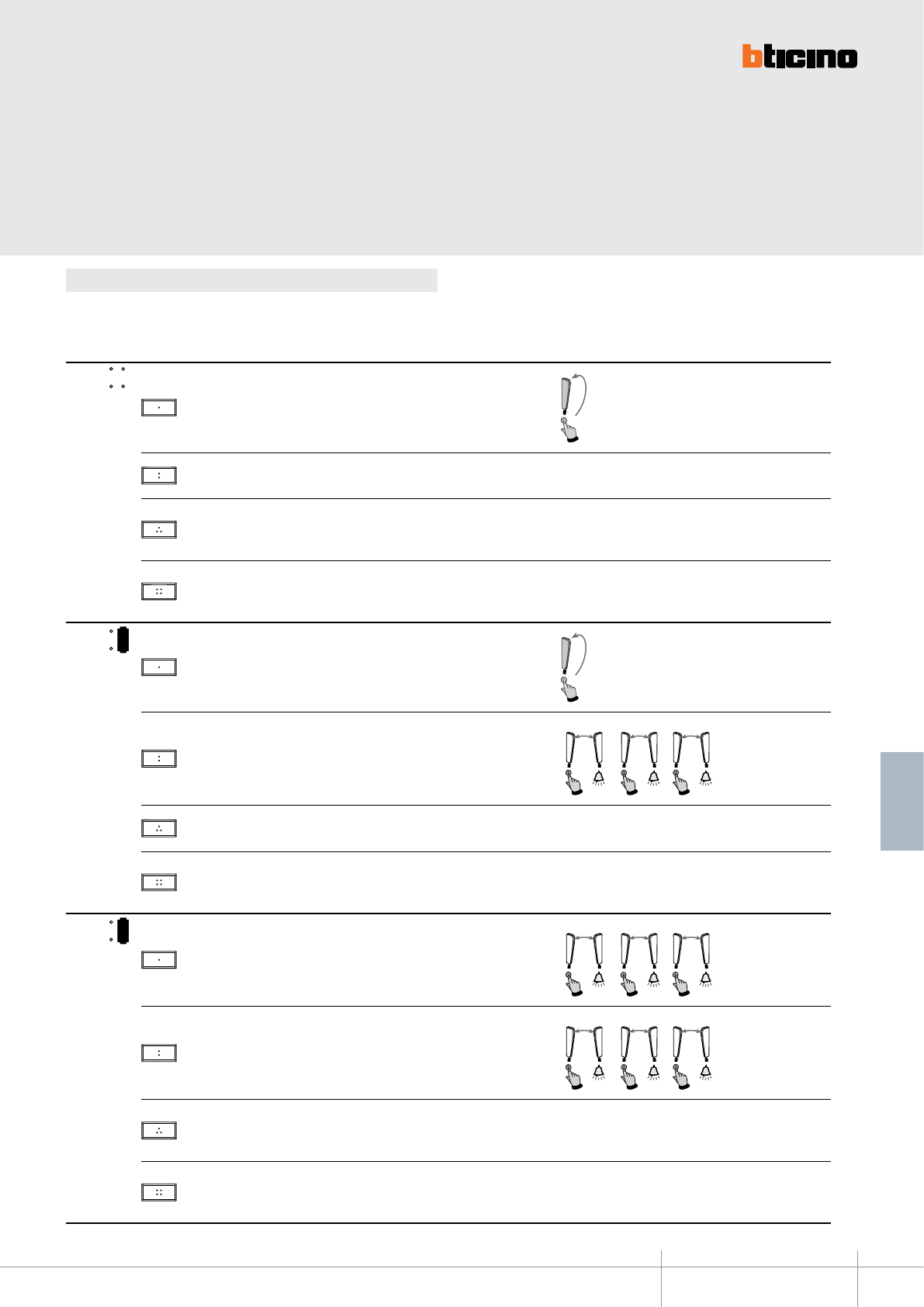 bticino